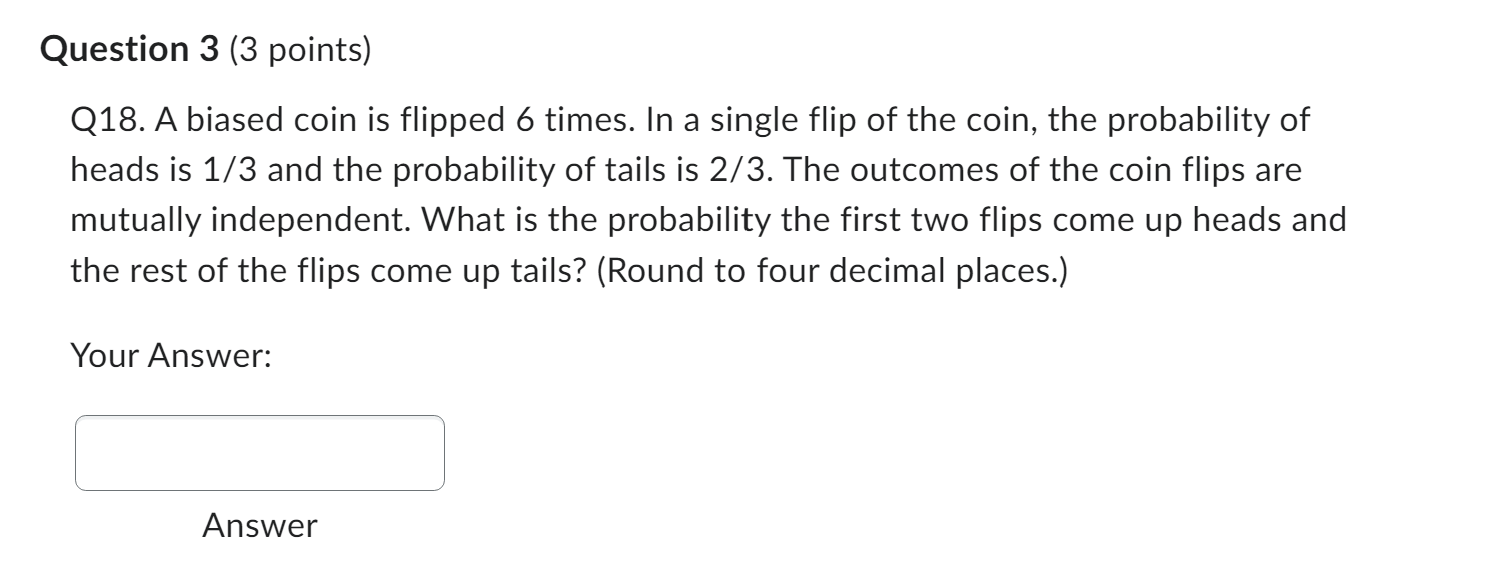 Question 3 (3 points)

Q18. A biased coin is flipped 6 times. In a single flip of the coin, the probability of heads is 1/3 and the probability of tails is 2/3. The outcomes of the coin flips are mutually independent. What is the probability the first two flips come up heads and the rest of the flips come up tails? (Round to four decimal places.)

Your Answer:

Answer